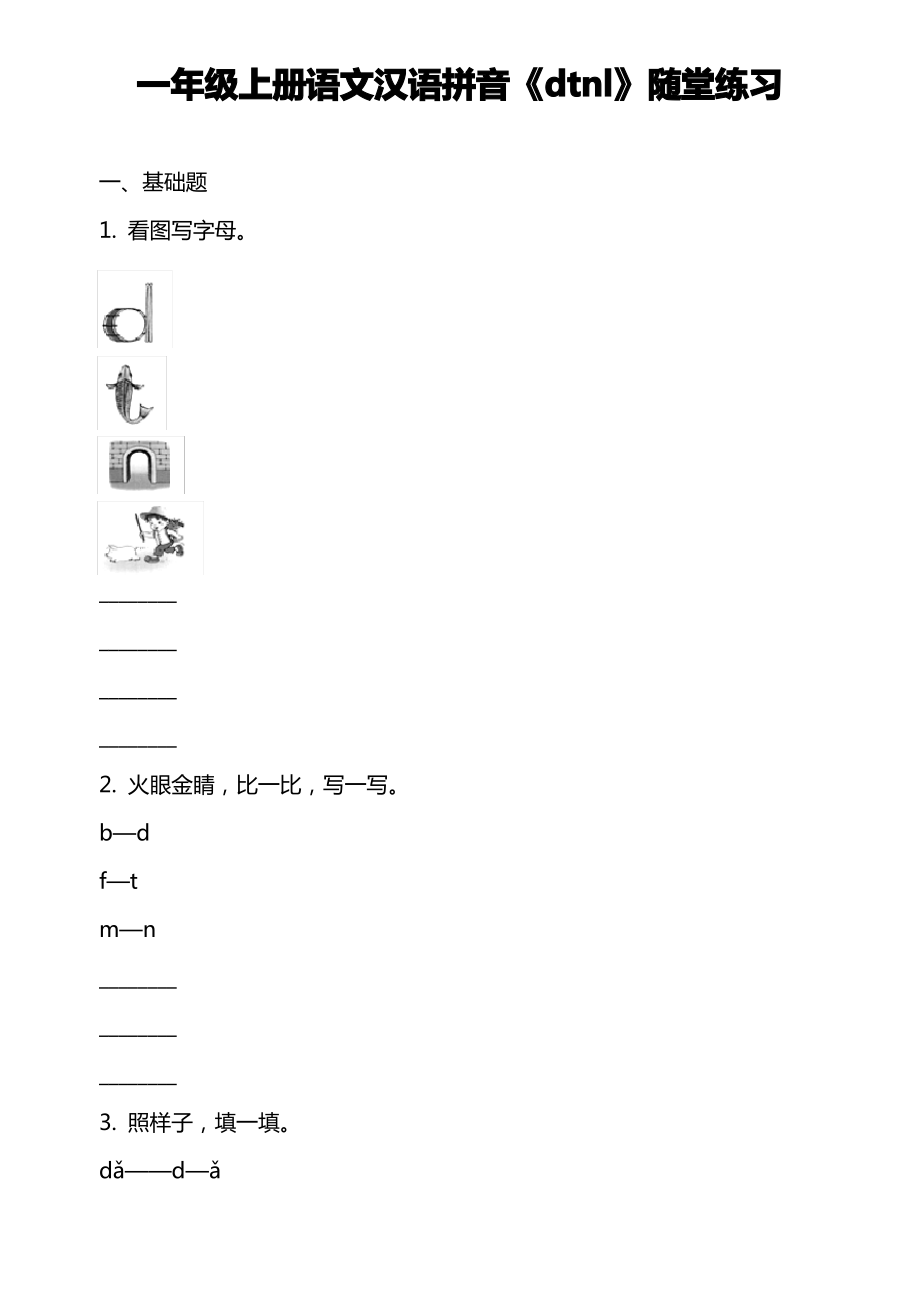 一年级上册语文汉语拼音《dtnl》随堂练习

一、基础题

1. 看图写字母。

________

________

________

________

2. 火眼金睛，比一比，写一写。

b—d

f—t

m—n

________

________

________

3. 照样子，填一填。

dǎ——d—ǎ